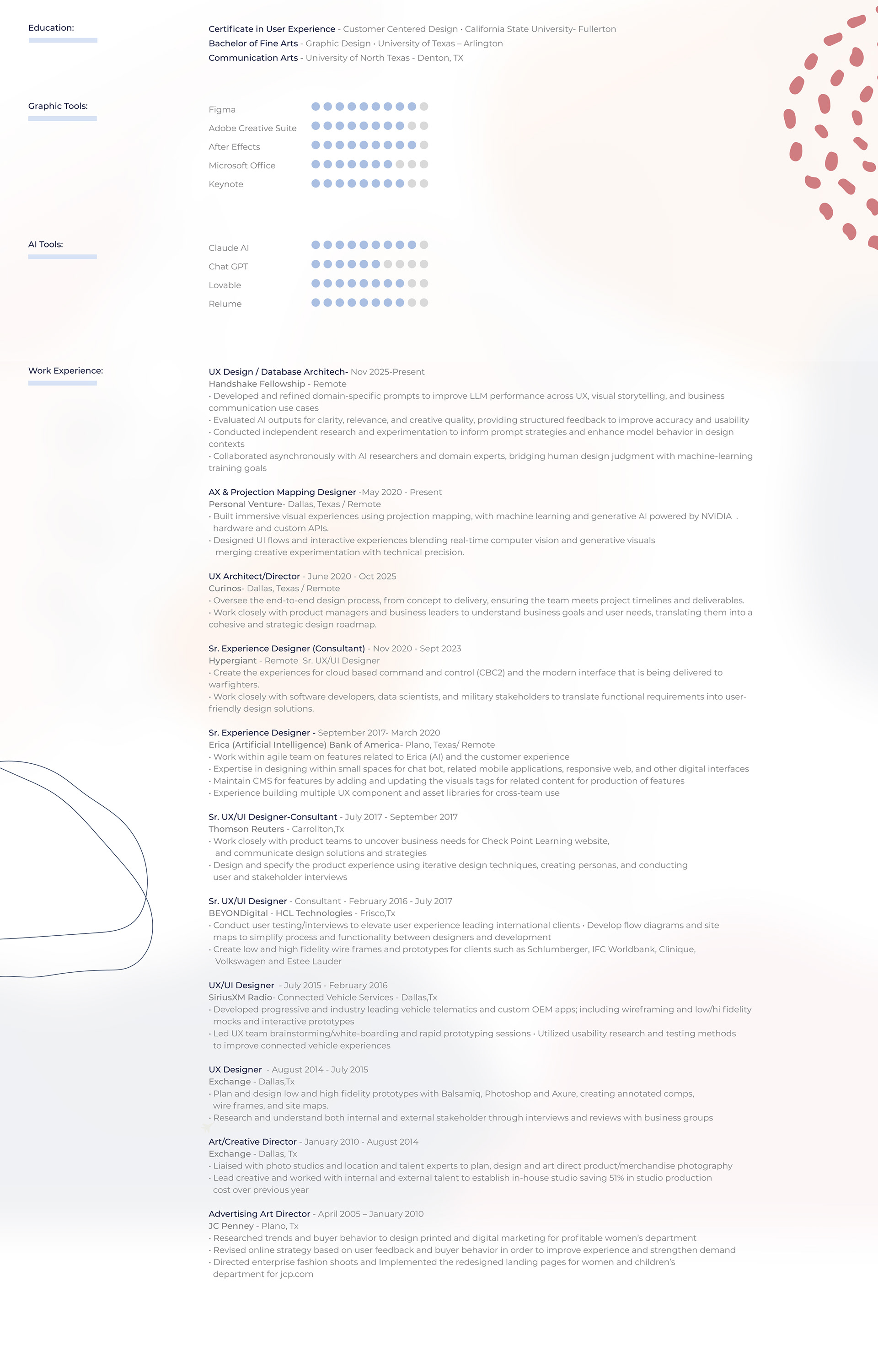 Education:

Certificate in User Experience - Customer Centered Design • California State University- Fullerton
Bachelor of Fine Arts - Graphic Design • University of Texas – Arlington
Communication Arts - University of North Texas - Denton, TX

Graphic Tools:

Figma
Adobe Creative Suite
After Effects
Microsoft Office
Keynote

AI Tools:

Claude AI
Chat GPT
Lovable
Relume

Work Experience:

UX Design / Database Architech- Nov 2025-Present
Handshake Fellowship - Remote
• Developed and refined domain-specific prompts to improve LLM performance across UX, visual storytelling, and business communication use cases
• Evaluated AI outputs for clarity, relevance, and creative quality, providing structured feedback to improve accuracy and usability
• Conducted independent research and experimentation to inform prompt strategies and enhance model behavior in design contexts
• Collaborated asynchronously with AI researchers and domain experts, bridging human design judgment with machine-learning training goals

AX & Projection Mapping Designer -May 2020 - Present
Personal Venture- Dallas, Texas / Remote
• Built immersive visual experiences using projection mapping, with machine learning and generative AI powered by NVIDIA . hardware and custom APIs.
• Designed UI flows and interactive experiences blending real-time computer vision and generative visuals merging creative experimentation with technical precision.

UX Architect/Director - June 2020 - Oct 2025
Curinos- Dallas, Texas / Remote
• Oversee the end-to-end design process, from concept to delivery, ensuring the team meets project timelines and deliverables.
• Work closely with product managers and business leaders to understand business goals and user needs, translating them into a cohesive and strategic design roadmap.

Sr. Experience Designer (Consultant) - Nov 2020 - Sept 2023
Hypergiant - Remote Sr. UX/UI Designer
• Create the experiences for cloud based command and control (CBC2) and the modern interface that is being delivered to warfighters.
• Work closely with software developers, data scientists, and military stakeholders to translate functional requirements into user-friendly design solutions.

Sr. Experience Designer - September 2017- March 2020
Erica (Artificial Intelligence) Bank of America- Plano, Texas/ Remote
• Work within agile team on features related to Erica (AI) and the customer experience
• Expertise in designing within small spaces for chat bot, related mobile applications, responsive web, and other digital interfaces
• Maintain CMS for features by adding and updating the visuals tags for related content for production of features
• Experience building multiple UX component and asset libraries for cross-team use

Sr. UX/UI Designer-Consultant - July 2017 - September 2017
Thomson Reuters - Carrollton,Tx
• Work closely with product teams to uncover business needs for Check Point Learning website, and communicate design solutions and strategies
• Design and specify the product experience using iterative design techniques, creating personas, and conducting user and stakeholder interviews

Sr. UX/UI Designer - Consultant - February 2016 - July 2017
BEYONDigital - HCL Technologies - Frisco,Tx
• Conduct user testing/interviews to elevate user experience leading international clients • Develop flow diagrams and site maps to simplify process and functionality between designers and development
• Create low and high fidelity wire frames and prototypes for clients such as Schlumberger, IFC Worldbank, Clinique, Volkswagen and Estee Lauder

UX/UI Designer - July 2015 - February 2016
SiriusXM Radio- Connected Vehicle Services - Dallas,Tx
• Developed progressive and industry leading vehicle telematics and custom OEM apps; including wireframing and low/hi fidelity mocks and interactive prototypes
• Led UX team brainstorming/white-boarding and rapid prototyping sessions • Utilized usability research and testing methods to improve connected vehicle experiences

UX Designer - August 2014 - July 2015
Exchange - Dallas,Tx
• Plan and design low and high fidelity prototypes with Balsamiq, Photoshop and Axure, creating annotated comps, wire frames, and site maps.
• Research and understand both internal and external stakeholder through interviews and reviews with business groups

Art/Creative Director - January 2010 - August 2014
Exchange - Dallas, Tx
• Liaised with photo studios and location and talent experts to plan, design and art direct product/merchandise photography
• Lead creative and worked with internal and external talent to establish in-house studio saving 51% in studio production cost over previous year

Advertising Art Director - April 2005 – January 2010
JC Penney - Plano, Tx
• Researched trends and buyer behavior to design printed and digital marketing for profitable women's department
• Revised online strategy based on user feedback and buyer behavior in order to improve experience and strengthen demand
• Directed enterprise fashion shoots and Implemented the redesigned landing pages for women and children's department for jcp.com